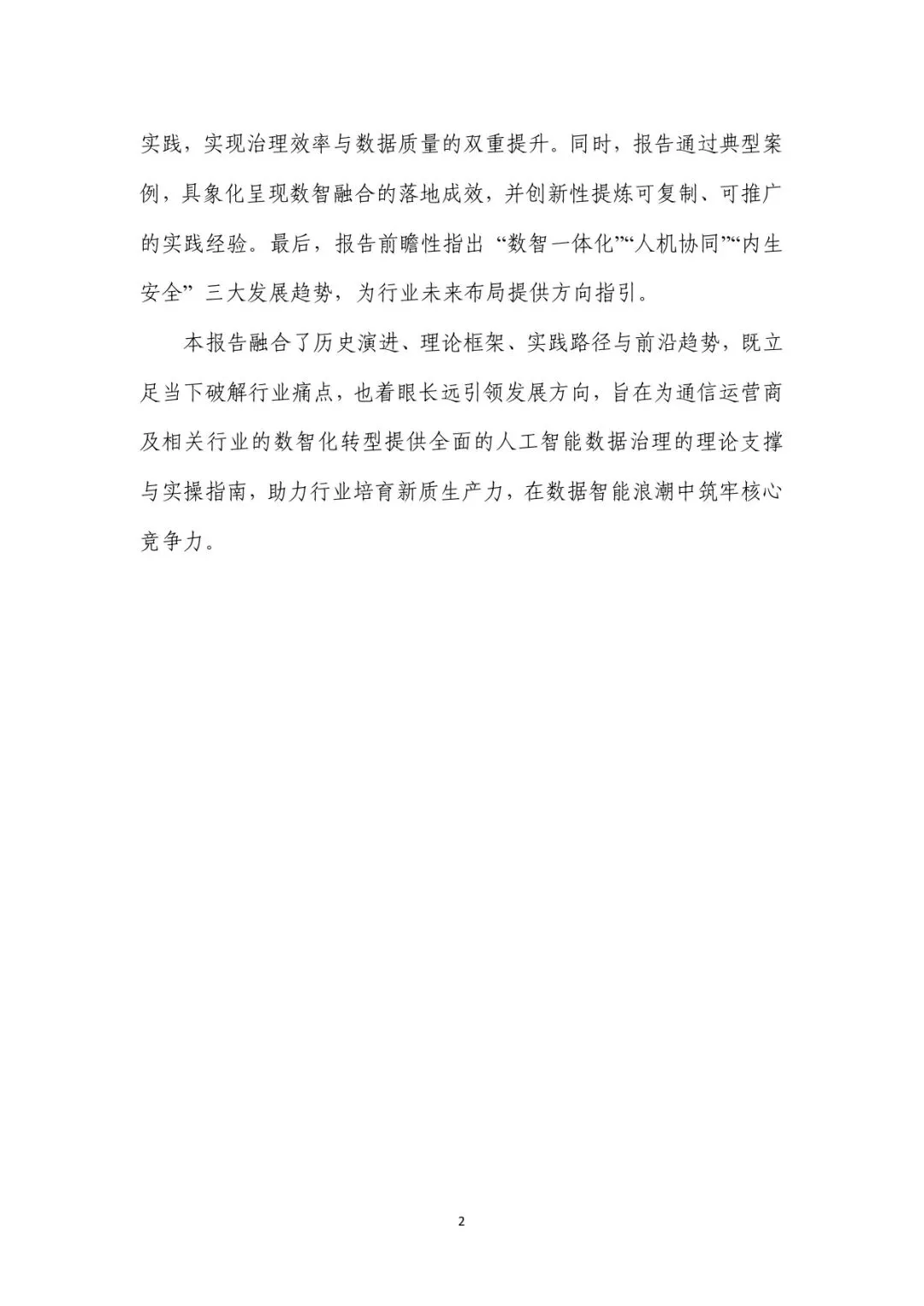 实践，实现治理效率与数据质量的双重提升。同时，报告通过典型案例，具象化呈现数智融合的落地成效，并创新性提炼可复制、可推广的实践经验。最后，报告前瞻性指出“数智一体化”“人机协同”“内生安全”三大发展趋势，为行业未来布局提供方向指引。

本报告融合了历史演进、理论框架、实践路径与前沿趋势，既立足当下破解行业痛点，也着眼长远引领发展方向，旨在为通信运营商及相关行业的数智化转型提供全面的人工智能数据治理的理论支撑与实操指南，助力行业培育新质生产力，在数据智能浪潮中筑牢核心竞争力。

2